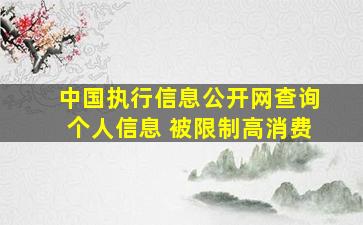 中国执行信息公开网查询
个人信息 被限制高消费